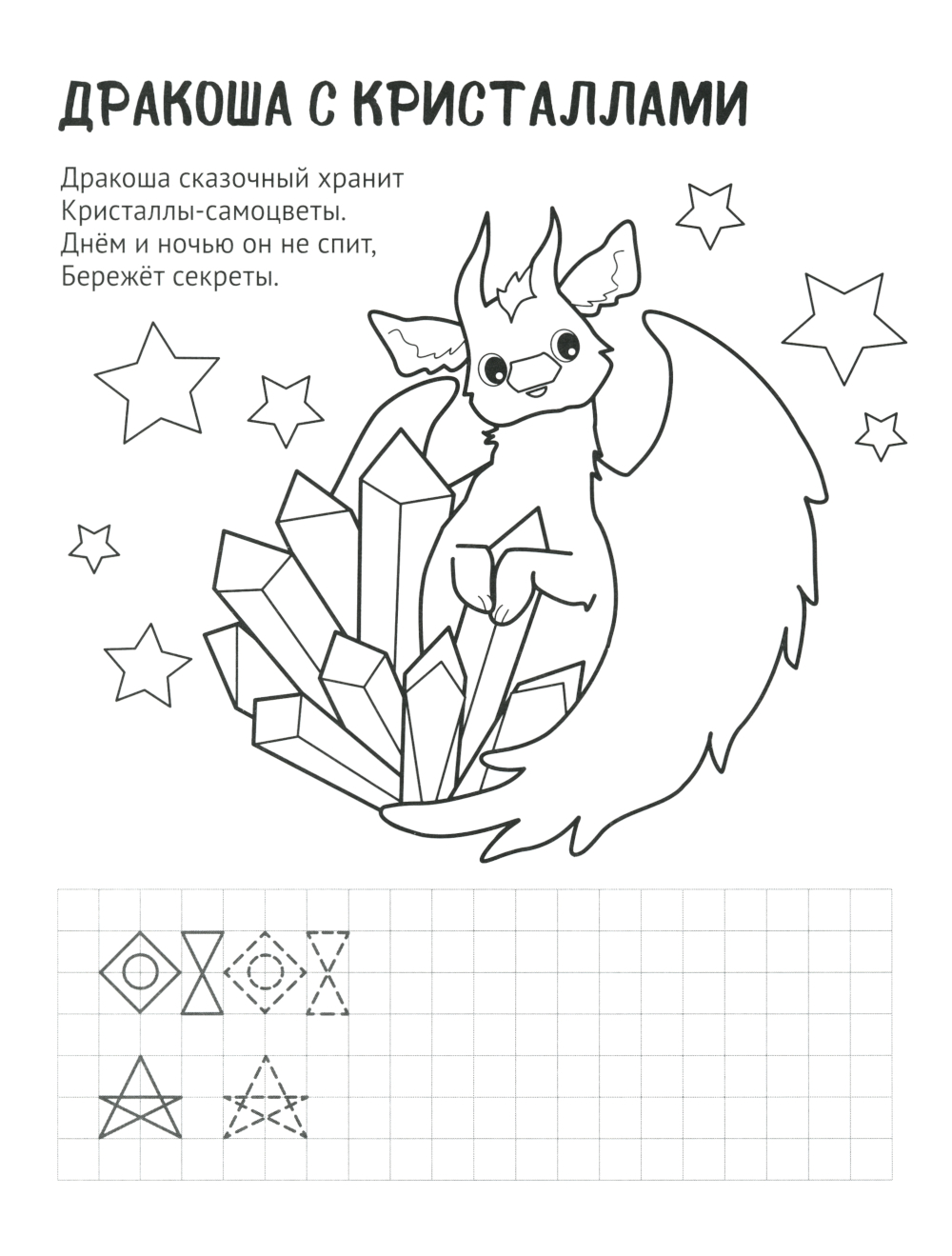 ДРАКОША С КРИСТАЛЛАМИ

Дракоша сказочный хранит
Кристаллы-самоцветы.
Днём и ночью он не спит,
Бережёт секреты.